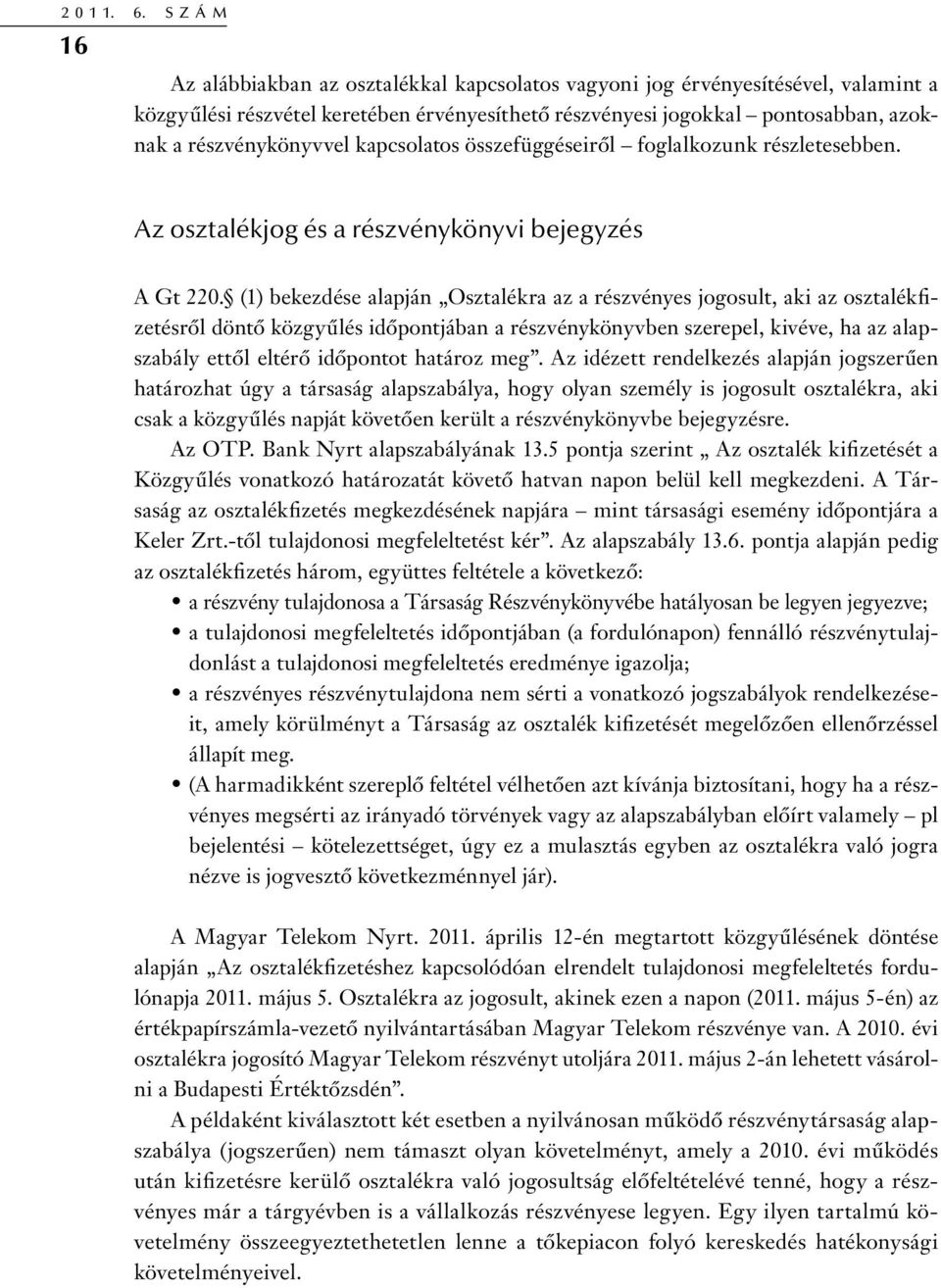 2011. 6. SZÁM
16

Az alábbiakban az osztalékkal kapcsolatos vagyoni jog érvényesítésével, valamint a közgyűlési részvétel keretében érvényesíthető részvényesi jogokkal – pontosabban, azoknak a részvénykönyvvel kapcsolatos összefüggéseiről – foglalkozunk részletesebben.

Az osztalékjog és a részvénykönyvi bejegyzés

A Gt 220.§ (1) bekezdése alapján „Osztalékra az a részvényes jogosult, aki az osztalékfizetésről döntő közgyűlés időpontjában a részvénykönyvben szerepel, kivéve, ha az alapszabály ettől eltérő időpontot határoz meg”. Az idézett rendelkezés alapján jogszerűen határozhat úgy a társaság alapszabálya, hogy olyan személy is jogosult osztalékra, aki csak a közgyűlés napját követően került a részvénykönyvbe bejegyzésre.

Az OTP. Bank Nyrt alapszabályának 13.5 pontja szerint „ Az osztalék kifizetését a Közgyűlés vonatkozó határozatát követő hatvan napon belül kell megkezdeni. A Társaság az osztalékfizetés megkezdésének napjára – mint társasági esemény időpontjára a Keler Zrt.-től tulajdonosi megfeleltetést kér”. Az alapszabály 13.6. pontja alapján pedig az osztalékfizetés három, együttes feltétele a következő:

• a részvény tulajdonosa a Társaság Részvénykönyvébe hatályosan be legyen jegyezve;
• a tulajdonosi megfeleltetés időpontjában (a fordulónapon) fennálló részvénytulajdonlást a tulajdonosi megfeleltetés eredménye igazolja;
• a részvényes részvénytulajdona nem sérti a vonatkozó jogszabályok rendelkezéseit, amely körülményt a Társaság az osztalék kifizetését megelőzően ellenőrzéssel állapít meg.
• (A harmadikként szereplő feltétel vélhetően azt kívánja biztosítani, hogy ha a részvényes megsérti az irányadó törvények vagy az alapszabályban előírt valamely – pl bejelentési – kötelezettséget, úgy ez a mulasztás egyben az osztalékra való jogra nézve is jogvesztő következménnyel jár).

A Magyar Telekom Nyrt. 2011. április 12-én megtartott közgyűlésének döntése alapján „Az osztalékfizetéshez kapcsolódóan elrendelt tulajdonosi megfeleltetés fordulónapja 2011. május 5. Osztalékra az jogosult, akinek ezen a napon (2011. május 5-én) az értékpapírszámla-vezető nyilvántartásában Magyar Telekom részvénye van. A 2010. évi osztalékra jogosító Magyar Telekom részvényt utoljára 2011. május 2-án lehetett vásárolni a Budapesti Értéktőzsdén”.

A példaként kiválasztott két esetben a nyilvánosan működő részvénytársaság alapszabálya (jogszerűen) nem támaszt olyan követelményt, amely a 2010. évi működés után kifizetésre kerülő osztalékra való jogosultság előfeltételévé tenné, hogy a részvényes már a tárgyévben is a vállalkozás részvényese legyen. Egy ilyen tartalmú követelmény összeegyeztethetetlen lenne a tőkepiacon folyó kereskedés hatékonysági követelményeivel.